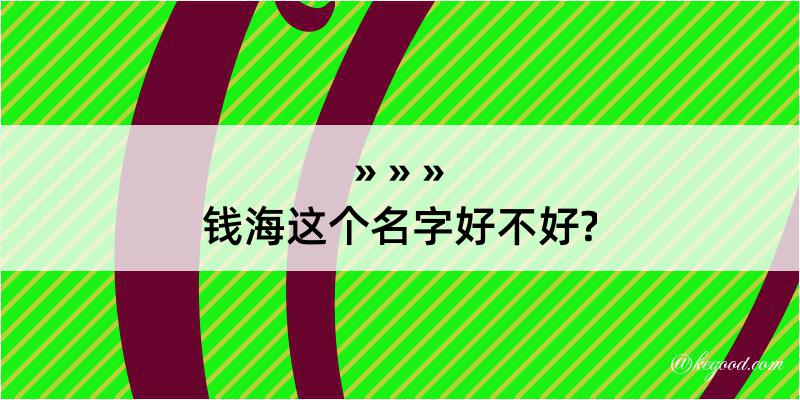 » » »
钱海这个名字好不好?

@kegood.com